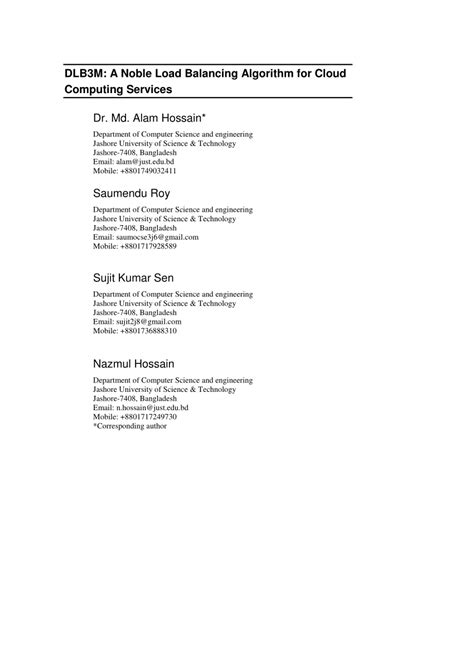 DLB3M: A Noble Load Balancing Algorithm for Cloud Computing Services

Dr. Md. Alam Hossain*

Department of Computer Science and engineering
Jashore University of Science & Technology
Jashore-7408, Bangladesh
Email: alam@just.edu.bd
Mobile: +8801749032411

Saumendu Roy

Department of Computer Science and engineering
Jashore University of Science & Technology
Jashore-7408, Bangladesh
Email: saumocse3j6@gmail.com
Mobile: +8801717928589

Sujit Kumar Sen

Department of Computer Science and engineering
Jashore University of Science & Technology
Jashore-7408, Bangladesh
Email: sujit2j8@gmail.com
Mobile: +8801736888310

Nazmul Hossain

Department of Computer Science and engineering
Jashore University of Science & Technology
Jashore-7408, Bangladesh
Email: n.hossain@just.edu.bd
Mobile: +8801717249730
*Corresponding author